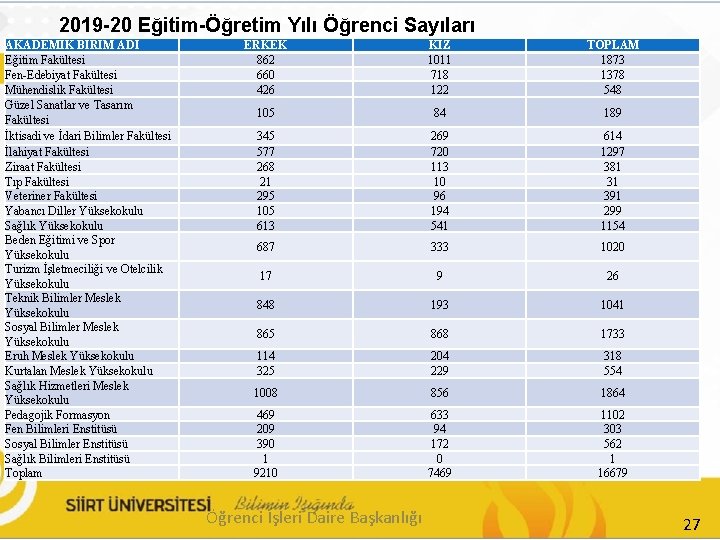 2019-20 Eğitim-Öğretim Yılı Öğrenci Sayıları

| AKADEMİK BİRİM ADI | ERKEK | KIZ | TOPLAM |
|---|---|---|---|
| Eğitim Fakültesi | 862 | 1011 | 1873 |
| Fen-Edebiyat Fakültesi | 660 | 718 | 1378 |
| Mühendislik Fakültesi | 426 | 122 | 548 |
| Güzel Sanatlar ve Tasarım Fakültesi | 105 | 84 | 189 |
| İktisadi ve İdari Bilimler Fakültesi | 345 | 269 | 614 |
| İlahiyat Fakültesi | 577 | 720 | 1297 |
| Ziraat Fakültesi | 268 | 113 | 381 |
| Tıp Fakültesi | 21 | 10 | 31 |
| Veteriner Fakültesi | 295 | 96 | 391 |
| Yabancı Diller Yüksekokulu | 105 | 194 | 299 |
| Sağlık Yüksekokulu | 613 | 541 | 1154 |
| Beden Eğitimi ve Spor Yüksekokulu | 687 | 333 | 1020 |
| Turizm İşletmeciliği ve Otelcilik Yüksekokulu | 17 | 9 | 26 |
| Teknik Bilimler Meslek Yüksekokulu | 848 | 193 | 1041 |
| Sosyal Bilimler Meslek Yüksekokulu | 865 | 868 | 1733 |
| Eruh Meslek Yüksekokulu | 114 | 204 | 318 |
| Kurtalan Meslek Yüksekokulu | 325 | 229 | 554 |
| Sağlık Hizmetleri Meslek Yüksekokulu | 1008 | 856 | 1864 |
| Pedagojik Formasyon | 469 | 633 | 1102 |
| Fen Bilimleri Enstitüsü | 209 | 94 | 303 |
| Sosyal Bilimler Enstitüsü | 390 | 172 | 562 |
| Sağlık Bilimleri Enstitüsü | 1 | 0 | 1 |
| Toplam | 9210 | 7469 | 16679 |

SİİRT ÜNİVERSİTESİ Bilimin Işığında
Öğrenci İşleri Daire Başkanlığı
27